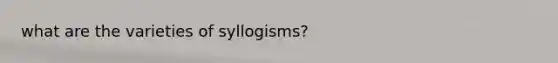 what are the varieties of syllogisms?